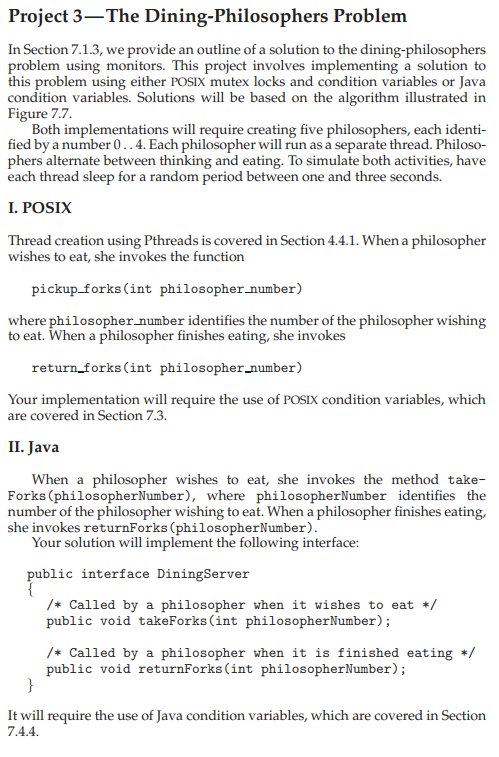 Project 3—The Dining-Philosophers Problem

In Section 7.1.3, we provide an outline of a solution to the dining-philosophers problem using monitors. This project involves implementing a solution to this problem using either POSIX mutex locks and condition variables or Java condition variables. Solutions will be based on the algorithm illustrated in Figure 7.7.

Both implementations will require creating five philosophers, each identified by a number 0 . . 4. Each philosopher will run as a separate thread. Philosophers alternate between thinking and eating. To simulate both activities, have each thread sleep for a random period between one and three seconds.

I. POSIX

Thread creation using Pthreads is covered in Section 4.4.1. When a philosopher wishes to eat, she invokes the function

pickup_forks(int philosopher_number)

where philosopher_number identifies the number of the philosopher wishing to eat. When a philosopher finishes eating, she invokes

return_forks(int philosopher_number)

Your implementation will require the use of POSIX condition variables, which are covered in Section 7.3.

II. Java

When a philosopher wishes to eat, she invokes the method takeForks(philosopherNumber), where philosopherNumber identifies the number of the philosopher wishing to eat. When a philosopher finishes eating, she invokes returnForks(philosopherNumber).

Your solution will implement the following interface:

public interface DiningServer
{
  /* Called by a philosopher when it wishes to eat */
  public void takeForks(int philosopherNumber);

  /* Called by a philosopher when it is finished eating */
  public void returnForks(int philosopherNumber);
}

It will require the use of Java condition variables, which are covered in Section 7.4.4.